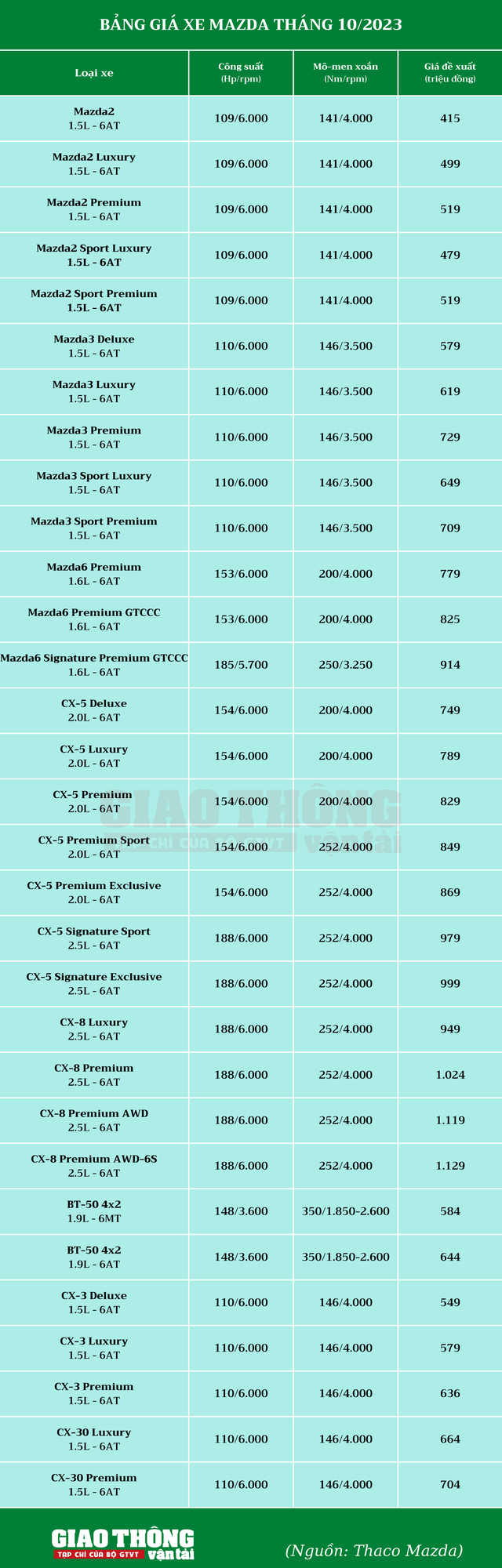 BẢNG GIÁ XE MAZDA THÁNG 10/2023

| Loại xe | Công suất (Hp/rpm) | Mô-men xoắn (Nm/rpm) | Giá đề xuất (triệu đồng) |
|---|---|---|---|
| Mazda2 1.5L - 6AT | 109/6.000 | 141/4.000 | 415 |
| Mazda2 Luxury 1.5L - 6AT | 109/6.000 | 141/4.000 | 499 |
| Mazda2 Premium 1.5L - 6AT | 109/6.000 | 141/4.000 | 519 |
| Mazda2 Sport Luxury 1.5L - 6AT | 109/6.000 | 141/4.000 | 479 |
| Mazda2 Sport Premium 1.5L - 6AT | 109/6.000 | 141/4.000 | 519 |
| Mazda3 Deluxe 1.5L - 6AT | 110/6.000 | 146/3.500 | 579 |
| Mazda3 Luxury 1.5L - 6AT | 110/6.000 | 146/3.500 | 619 |
| Mazda3 Premium 1.5L - 6AT | 110/6.000 | 146/3.500 | 729 |
| Mazda3 Sport Luxury 1.5L - 6AT | 110/6.000 | 146/3.500 | 649 |
| Mazda3 Sport Premium 1.5L - 6AT | 110/6.000 | 146/3.500 | 709 |
| Mazda6 Premium 1.6L - 6AT | 153/6.000 | 200/4.000 | 779 |
| Mazda6 Premium GTCCC 1.6L - 6AT | 153/6.000 | 200/4.000 | 825 |
| Mazda6 Signature Premium GTCCC 1.6L - 6AT | 185/5.700 | 250/3.250 | 914 |
| CX-5 Deluxe 2.0L - 6AT | 154/6.000 | 200/4.000 | 749 |
| CX-5 Luxury 2.0L - 6AT | 154/6.000 | 200/4.000 | 789 |
| CX-5 Premium 2.0L - 6AT | 154/6.000 | 200/4.000 | 829 |
| CX-5 Premium Sport 2.0L - 6AT | 154/6.000 | 252/4.000 | 849 |
| CX-5 Premium Exclusive 2.0L - 6AT | 154/6.000 | 252/4.000 | 869 |
| CX-5 Signature Sport 2.5L - 6AT | 188/6.000 | 252/4.000 | 979 |
| CX-5 Signature Exclusive 2.5L - 6AT | 188/6.000 | 252/4.000 | 999 |
| CX-8 Luxury 2.5L - 6AT | 188/6.000 | 252/4.000 | 949 |
| CX-8 Premium 2.5L - 6AT | 188/6.000 | 252/4.000 | 1.024 |
| CX-8 Premium AWD 2.5L - 6AT | 188/6.000 | 252/4.000 | 1.119 |
| CX-8 Premium AWD-6S 2.5L - 6AT | 188/6.000 | 252/4.000 | 1.129 |
| BT-50 4x2 1.9L - 6MT | 148/3.600 | 350/1.850-2.600 | 584 |
| BT-50 4x2 1.9L - 6AT | 148/3.600 | 350/1.850-2.600 | 644 |
| CX-3 Deluxe 1.5L - 6AT | 110/6.000 | 146/4.000 | 549 |
| CX-3 Luxury 1.5L - 6AT | 110/6.000 | 146/4.000 | 579 |
| CX-3 Premium 1.5L - 6AT | 110/6.000 | 146/4.000 | 636 |
| CX-30 Luxury 1.5L - 6AT | 110/6.000 | 146/4.000 | 664 |
| CX-30 Premium 1.5L - 6AT | 110/6.000 | 146/4.000 | 704 |

GIAO THÔNG TẠP CHÍ CỦA BỘ GTVT vận tải

GIAO THÔNG
TẠP CHÍ CỦA BỘ GTVT vận tải

(Nguồn: Thaco Mazda)